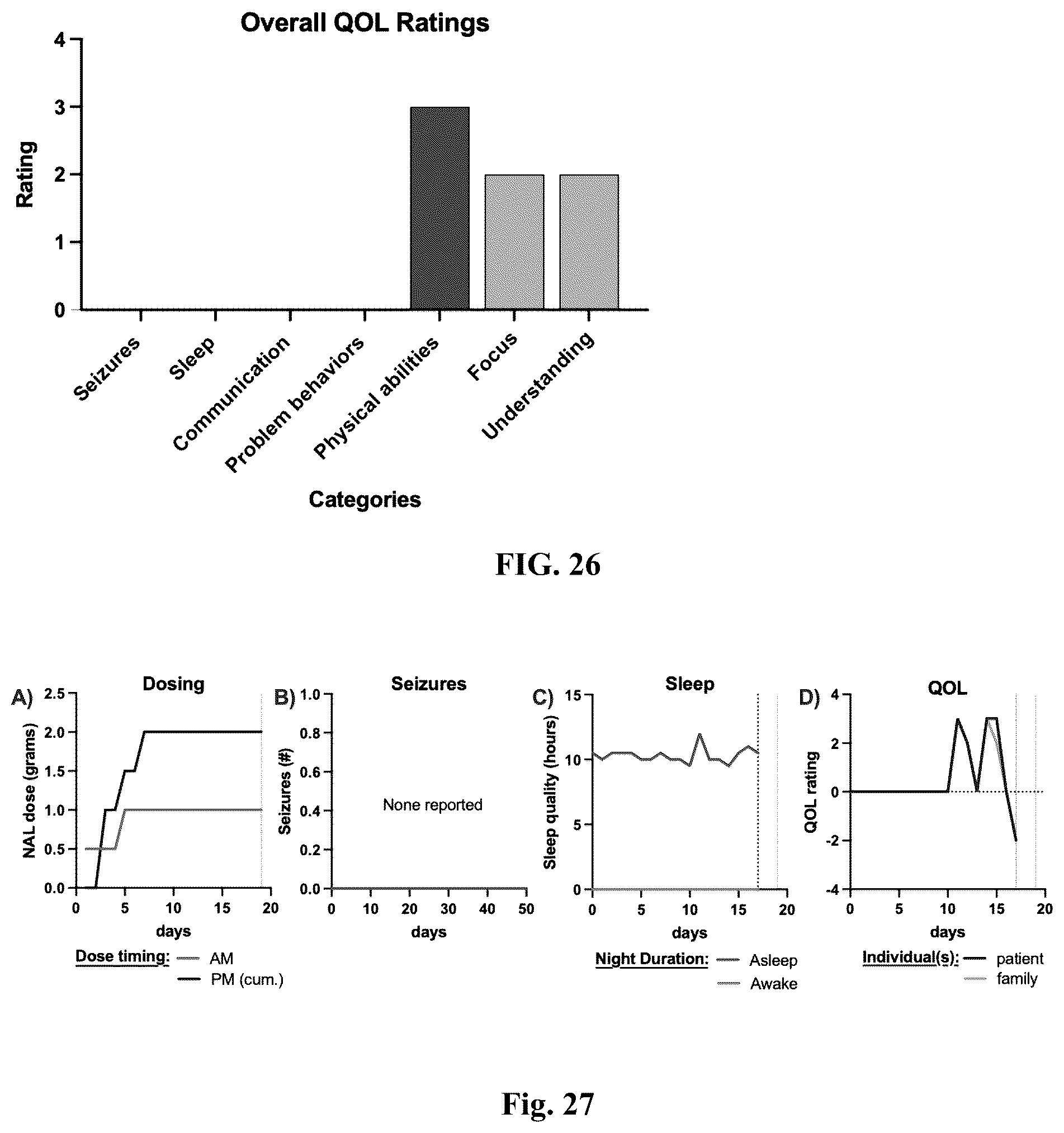 Overall QOL Ratings

Rating

4
3
2
1
0

Seizures
Sleep
Communication
Problem behaviors
Physical abilities
Focus
Understanding

Categories

FIG. 26

A) Dosing

NAL dose (grams)

2.5
2.0
1.5
1.0
0.5
0.0

0 5 10 15 20

days

Dose timing: AM
PM (cum.)

B) Seizures

Seizures (#)

1.0
0.8
0.6
0.4
0.2
0.0

None reported

0 10 20 30 40 50

days

C) Sleep

Sleep quality (hours)

15
10
5
0

0 5 10 15 20

days

Night Duration: Asleep
Awake

D) QOL

QOL rating

4
2
0
-2
-4

0 5 10 15 20

days

Individual(s): patient
family

Fig. 27